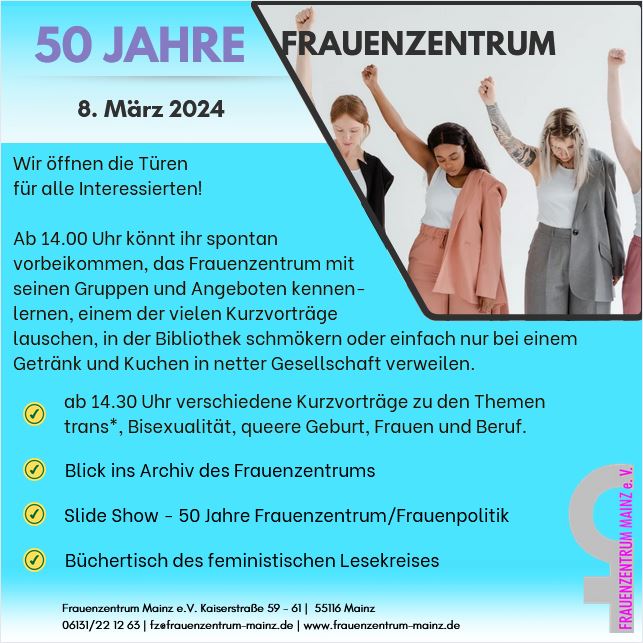 50 JAHRE FRAUENZENTRUM

8. März 2024

Wir öffnen die Türen für alle Interessierten!

Ab 14.00 Uhr könnt ihr spontan vorbeikommen, das Frauenzentrum mit seinen Gruppen und Angeboten kennenlernen, einem der vielen Kurzvorträge lauschen, in der Bibliothek schmökern oder einfach nur bei einem Getränk und Kuchen in netter Gesellschaft verweilen.

ab 14.30 Uhr verschiedene Kurzvorträge zu den Themen trans*, Bisexualität, queere Geburt, Frauen und Beruf.

Blick ins Archiv des Frauenzentrums

Slide Show - 50 Jahre Frauenzentrum/Frauenpolitik

Büchertisch des feministischen Lesekreises

FRAUENZENTRUM MAINZ e. V.

Frauenzentrum Mainz e.V. Kaiserstraße 59 - 61 | 55116 Mainz
06131/22 12 63 | fz@frauenzentrum-mainz.de | www.frauenzentrum-mainz.de